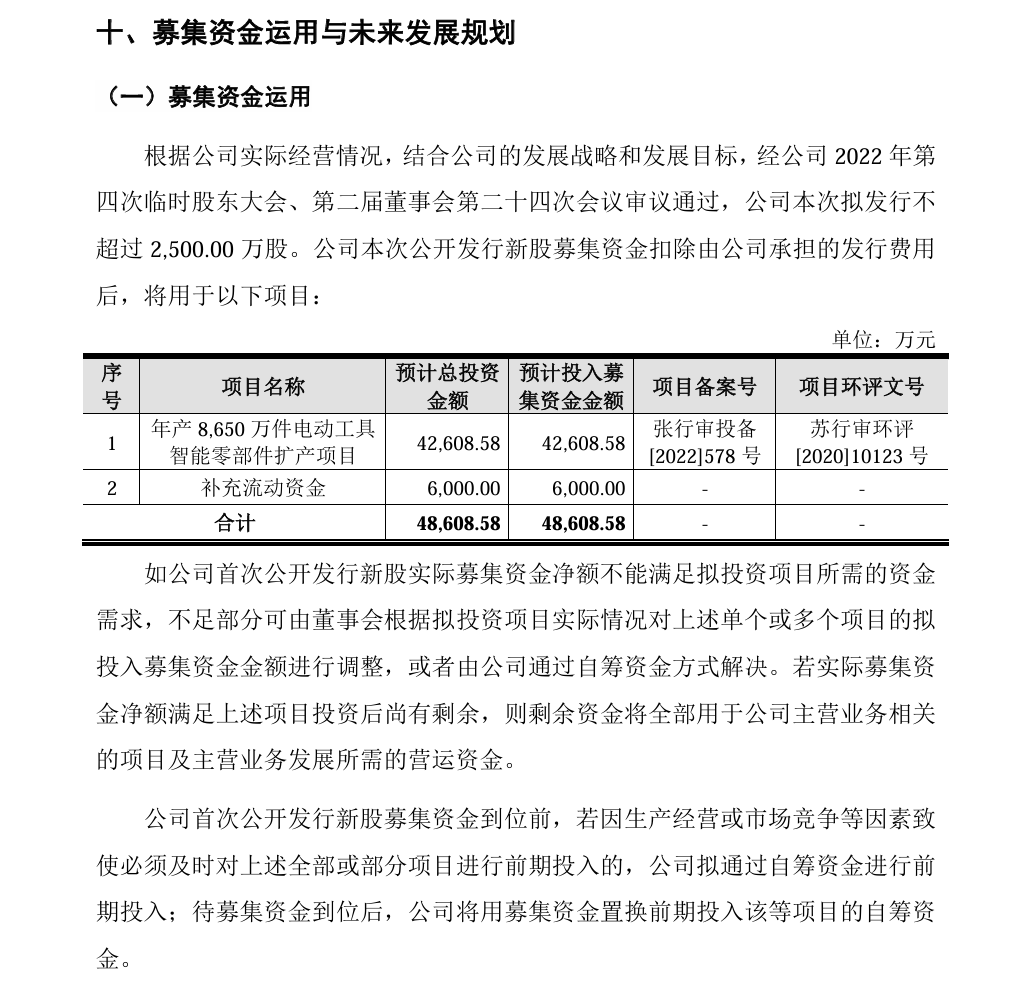 十、募集资金运用与未来发展规划

（一）募集资金运用

根据公司实际经营情况，结合公司的发展战略和发展目标，经公司 2022 年第四次临时股东大会、第二届董事会第二十四次会议审议通过，公司本次拟发行不超过 2,500.00 万股。公司本次公开发行新股募集资金扣除由公司承担的发行费用后，将用于以下项目：

单位：万元

| 序号 | 项目名称 | 预计总投资金额 | 预计投入募集资金金额 | 项目备案号 | 项目环评文号 |
|---|---|---|---|---|---|
| 1 | 年产 8,650 万件电动工具智能零部件扩产项目 | 42,608.58 | 42,608.58 | 张行审投备[2022]578 号 | 苏行审环评[2020]10123 号 |
| 2 | 补充流动资金 | 6,000.00 | 6,000.00 | - | - |
| 合计 | | 48,608.58 | 48,608.58 | - | - |

如公司首次公开发行新股实际募集资金净额不能满足拟投资项目所需的资金需求，不足部分可由董事会根据拟投资项目实际情况对上述单个或多个项目的拟投入募集资金金额进行调整，或者由公司通过自筹资金方式解决。若实际募集资金净额满足上述项目投资后尚有剩余，则剩余资金将全部用于公司主营业务相关的项目及主营业务发展所需的营运资金。

公司首次公开发行新股募集资金到位前，若因生产经营或市场竞争等因素致使必须及时对上述全部或部分项目进行前期投入的，公司拟通过自筹资金进行前期投入；待募集资金到位后，公司将用募集资金置换前期投入该等项目的自筹资金。